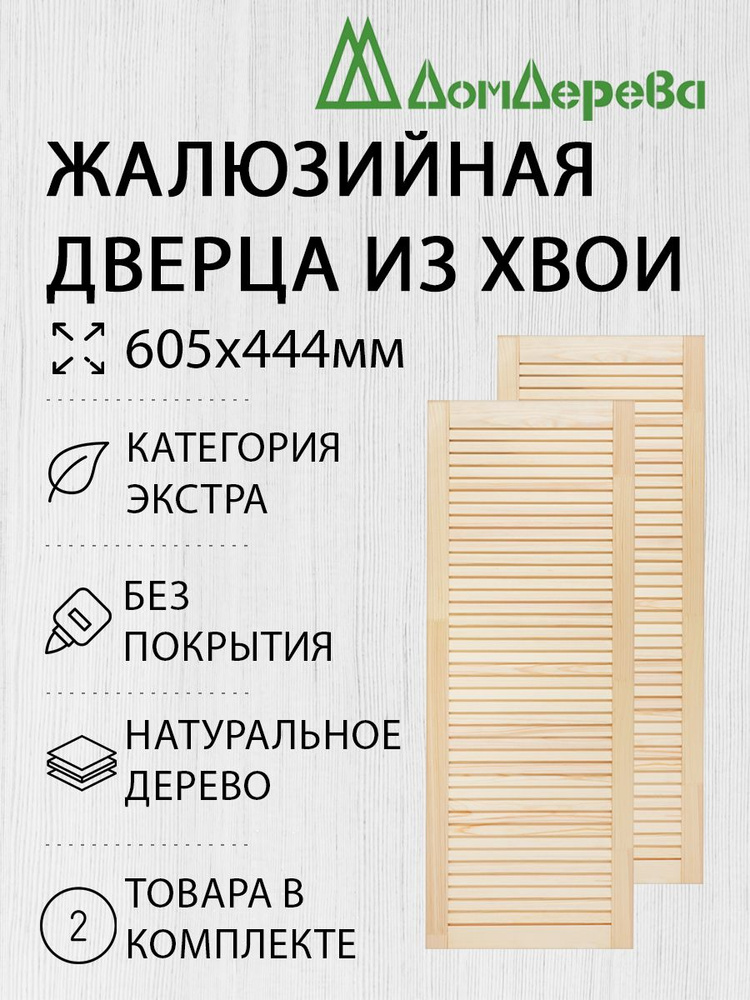 ДомДерева

ЖАЛЮЗИЙНАЯ ДВЕРЦА ИЗ ХВОИ

605х444мм

КАТЕГОРИЯ ЭКСТРА

БЕЗ ПОКРЫТИЯ

НАТУРАЛЬНОЕ ДЕРЕВО

2

ТОВАРА В КОМПЛЕКТЕ